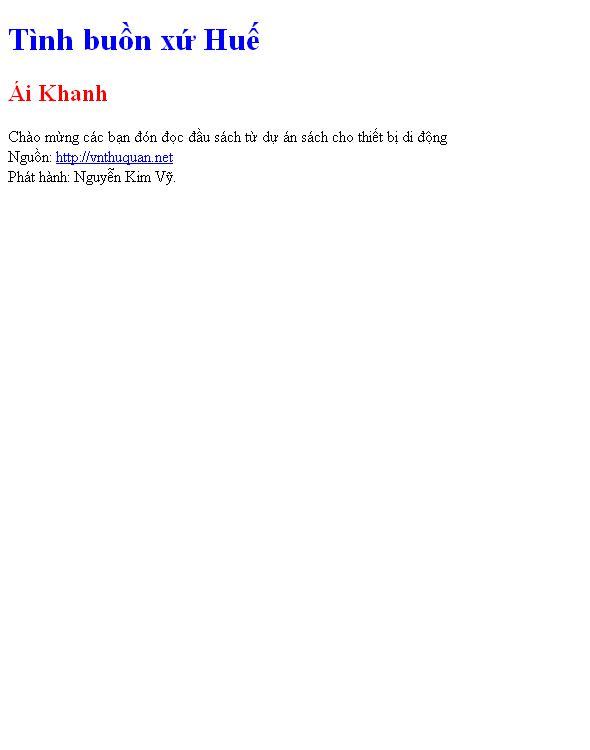 Tình buồn xứ Huế

Ái Khanh

Chào mừng các bạn đón đọc đầu sách từ dự án sách cho thiết bị di động
Nguồn: http://vnthuquan.net
Phát hành: Nguyễn Kim Vỹ.